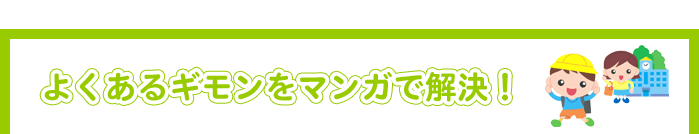 よくあるギモンをマンガで解決！